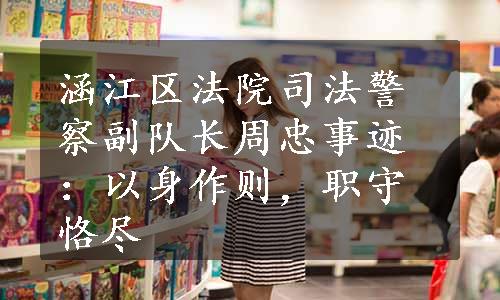 涵江区法院司法警察副队长周忠事迹：以身作则，职守恪尽